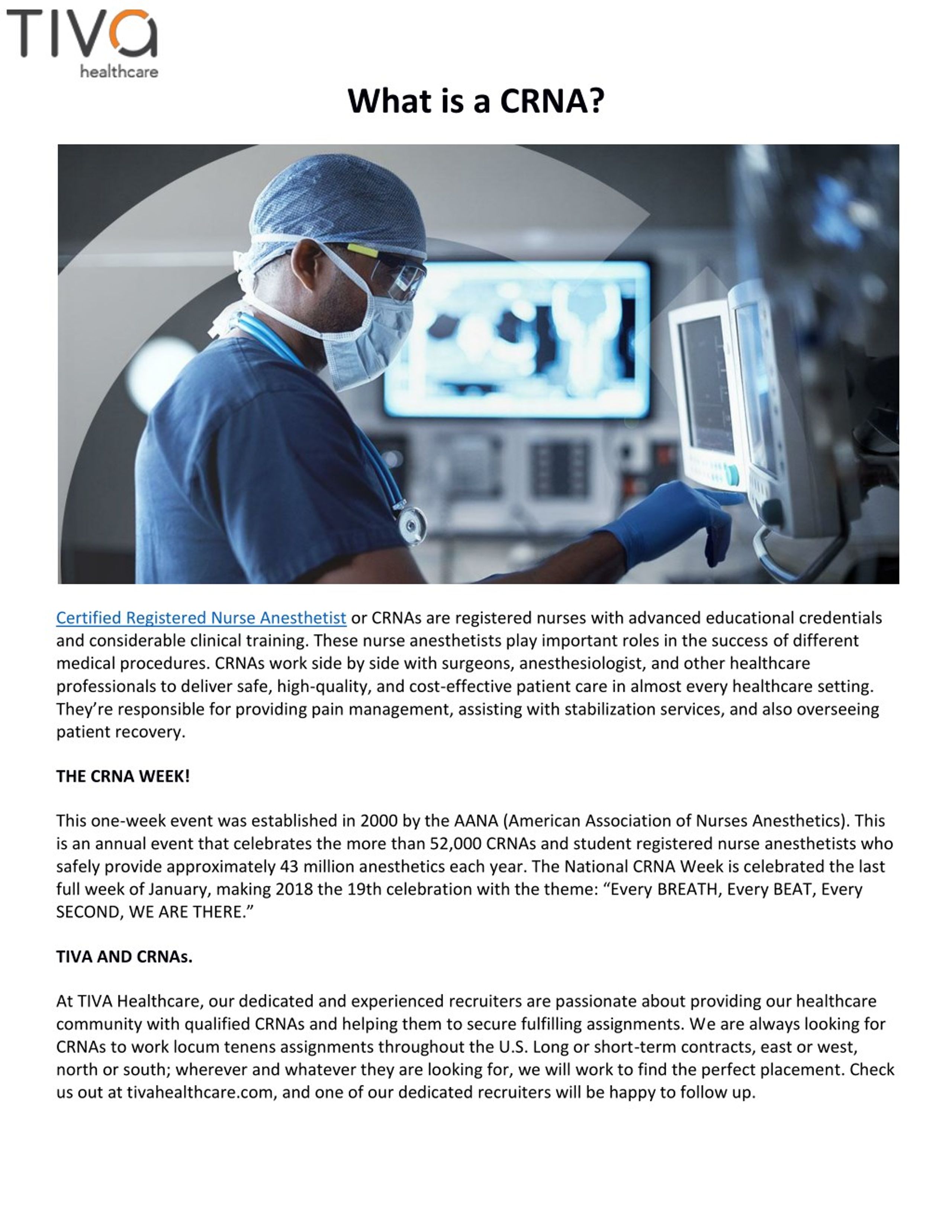 TIVA
healthcare

What is a CRNA?

Certified Registered Nurse Anesthetist or CRNAs are registered nurses with advanced educational credentials and considerable clinical training. These nurse anesthetists play important roles in the success of different medical procedures. CRNAs work side by side with surgeons, anesthesiologist, and other healthcare professionals to deliver safe, high-quality, and cost-effective patient care in almost every healthcare setting. They're responsible for providing pain management, assisting with stabilization services, and also overseeing patient recovery.

THE CRNA WEEK!

This one-week event was established in 2000 by the AANA (American Association of Nurses Anesthetics). This is an annual event that celebrates the more than 52,000 CRNAs and student registered nurse anesthetists who safely provide approximately 43 million anesthetics each year. The National CRNA Week is celebrated the last full week of January, making 2018 the 19th celebration with the theme: "Every BREATH, Every BEAT, Every SECOND, WE ARE THERE."

TIVA AND CRNAs.

At TIVA Healthcare, our dedicated and experienced recruiters are passionate about providing our healthcare community with qualified CRNAs and helping them to secure fulfilling assignments. We are always looking for CRNAs to work locum tenens assignments throughout the U.S. Long or short-term contracts, east or west, north or south; wherever and whatever they are looking for, we will work to find the perfect placement. Check us out at tivahealthcare.com, and one of our dedicated recruiters will be happy to follow up.